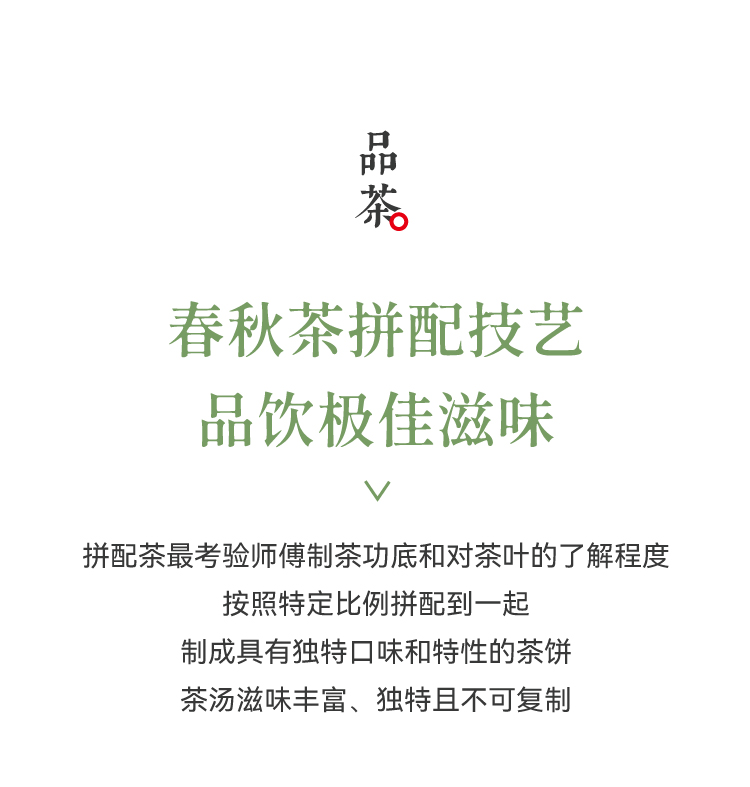 品
茶

春秋茶拼配技艺
品饮极佳滋味

拼配茶最考验师傅制茶功底和对茶叶的了解程度
按照特定比例拼配到一起
制成具有独特口味和特性的茶饼
茶汤滋味丰富、独特且不可复制